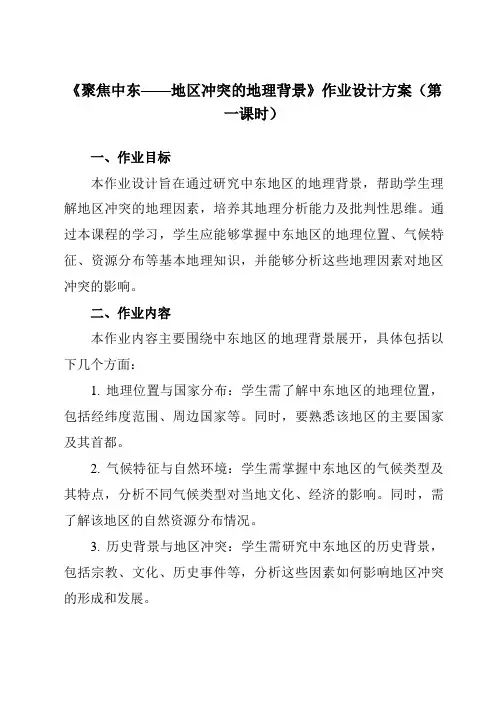 《聚焦中东——地区冲突的地理背景》作业设计方案（第一课时）

一、作业目标

本作业设计旨在通过研究中东地区的地理背景，帮助学生理解地区冲突的地理因素，培养其地理分析能力及批判性思维。通过本课程的学习，学生应能够掌握中东地区的地理位置、气候特征、资源分布等基本地理知识，并能够分析这些地理因素对地区冲突的影响。

二、作业内容

本作业内容主要围绕中东地区的地理背景展开，具体包括以下几个方面：

1. 地理位置与国家分布：学生需了解中东地区的地理位置，包括经纬度范围、周边国家等。同时，要熟悉该地区的主要国家及其首都。

2. 气候特征与自然环境：学生需掌握中东地区的气候类型及其特点，分析不同气候类型对当地文化、经济的影响。同时，需了解该地区的自然资源分布情况。

3. 历史背景与地区冲突：学生需研究中东地区的历史背景，包括宗教、文化、历史事件等，分析这些因素如何影响地区冲突的形成和发展。